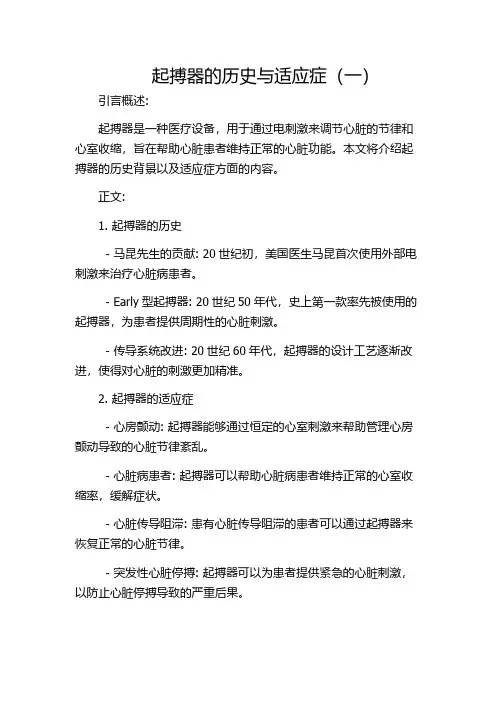 起搏器的历史与适应症（一）

引言概述:

起搏器是一种医疗设备，用于通过电刺激来调节心脏的节律和心室收缩，旨在帮助心脏患者维持正常的心脏功能。本文将介绍起搏器的历史背景以及适应症方面的内容。

正文:

1. 起搏器的历史

- 马昆先生的贡献: 20 世纪初，美国医生马昆首次使用外部电刺激来治疗心脏病患者。

- Early 型起搏器: 20 世纪 50 年代，史上第一款率先被使用的起搏器，为患者提供周期性的心脏刺激。

- 传导系统改进: 20 世纪 60 年代，起搏器的设计工艺逐渐改进，使得对心脏的刺激更加精准。

2. 起搏器的适应症

- 心房颤动: 起搏器能够通过恒定的心室刺激来帮助管理心房颤动导致的心脏节律紊乱。

- 心脏病患者: 起搏器可以帮助心脏病患者维持正常的心室收缩率，缓解症状。

- 心脏传导阻滞: 患有心脏传导阻滞的患者可以通过起搏器来恢复正常的心脏节律。

- 突发性心脏停搏: 起搏器可以为患者提供紧急的心脏刺激，以防止心脏停搏导致的严重后果。